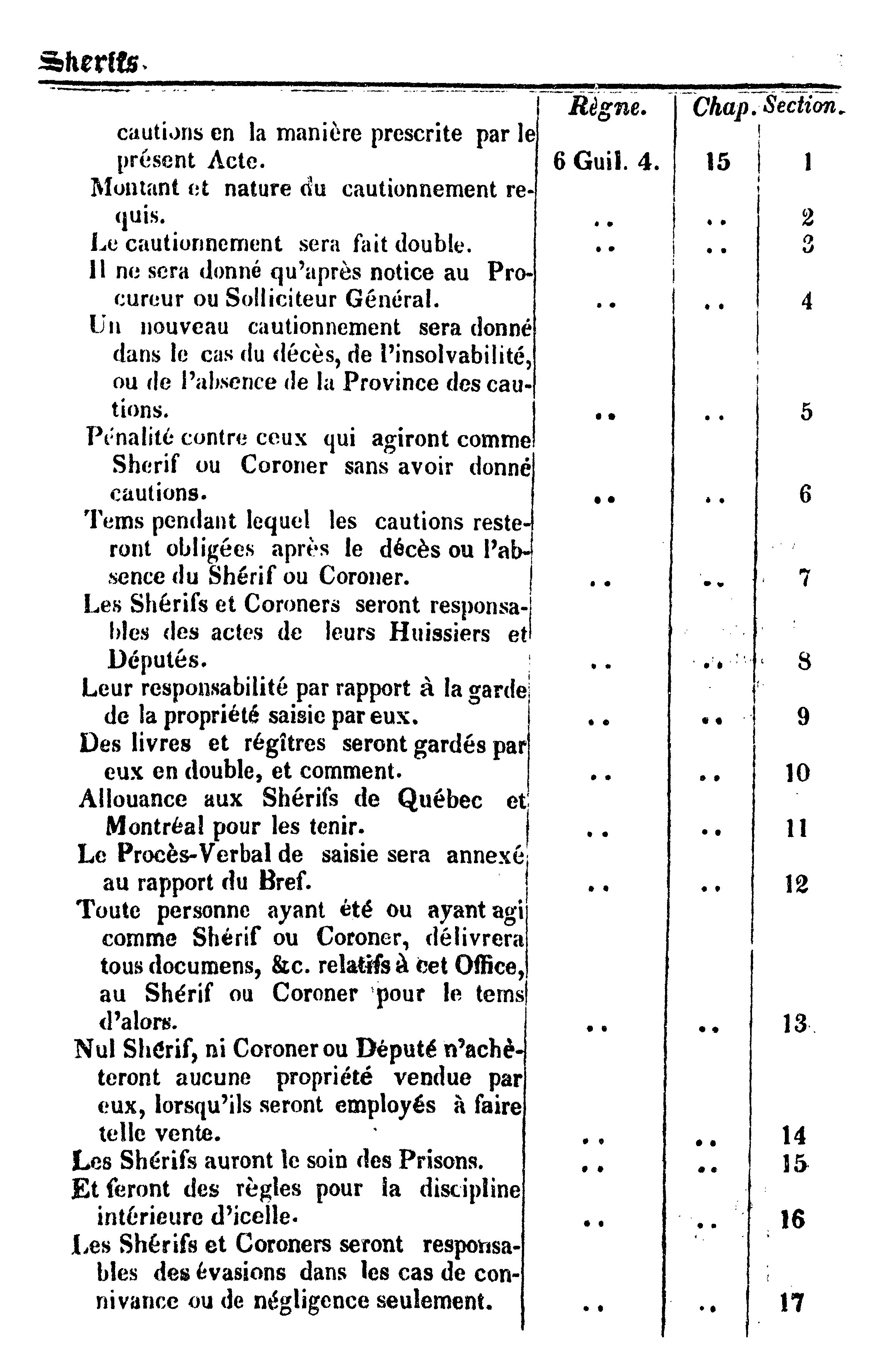 Sherifs.

| | Règne. | Chap. | Section. |
|---|---|---|---|
| cautions en la manière prescrite par le présent Acte. | 6 Guil. 4. | 15 | 1 |
| Montant et nature du cautionnement requis. | .. | .. | 2 |
| Le cautionnement sera fait double. | .. | .. | 3 |
| Il ne sera donné qu'après notice au Procureur ou Solliciteur Général. | .. | .. | 4 |
| Un nouveau cautionnement sera donné dans le cas du décès, de l'insolvabilité, ou de l'absence de la Province des cautions. | .. | .. | 5 |
| Pénalité contre ceux qui agiront comme Sherif ou Coroner sans avoir donné cautions. | .. | .. | 6 |
| Tems pendant lequel les cautions resteront obligées après le décès ou l'absence du Shérif ou Coroner. | .. | .. | 7 |
| Les Shérifs et Coroners seront responsables des actes de leurs Huissiers et Députés. | .. | .. | 8 |
| Leur responsabilité par rapport à la garde de la propriété saisie par eux. | .. | .. | 9 |
| Des livres et régîtres seront gardés par eux en double, et comment. | .. | .. | 10 |
| Allouance aux Shérifs de Québec et Montréal pour les tenir. | .. | .. | 11 |
| Le Procès-Verbal de saisie sera annexé au rapport du Bref. | .. | .. | 12 |
| Toute personne ayant été ou ayant agi comme Shérif ou Coroner, délivrera tous documens, &c. relatifs à cet Office, au Shérif ou Coroner pour le tems d'alors. | .. | .. | 13 |
| Nul Shérif, ni Coroner ou Député n'achèteront aucune propriété vendue par eux, lorsqu'ils seront employés à faire telle vente. | .. | .. | 14 |
| Les Shérifs auront le soin des Prisons. | .. | .. | 15 |
| Et feront des règles pour la discipline intérieure d'icelle. | .. | .. | 16 |
| Les Shérifs et Coroners seront responsables des évasions dans les cas de connivance ou de négligence seulement. | .. | .. | 17 |